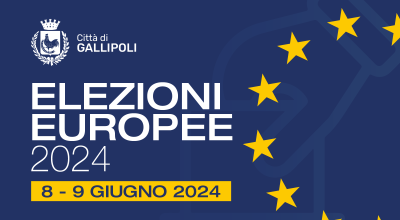 Città di
GALLIPOLI

ELEZIONI
EUROPEE
2024

8 - 9 GIUGNO 2024